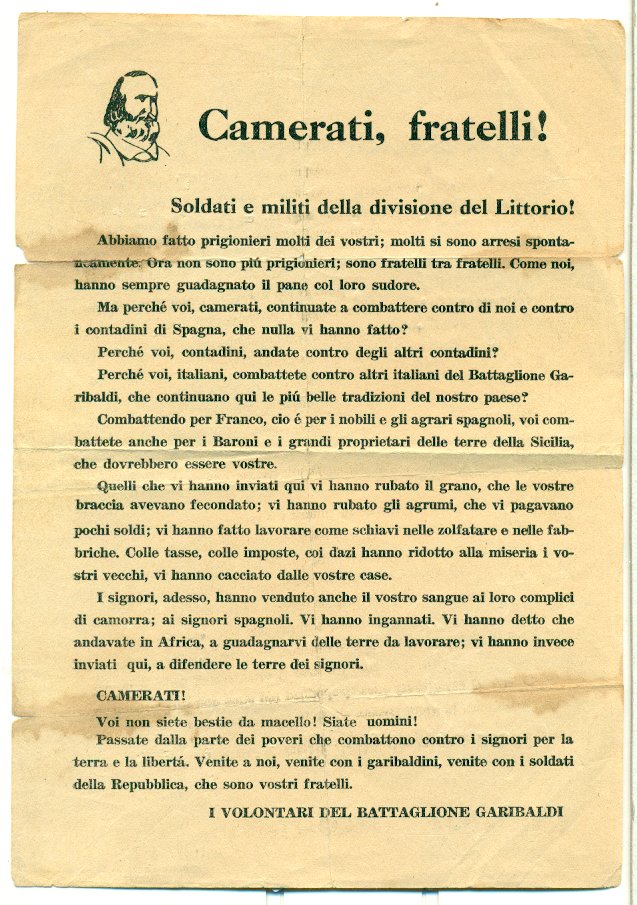 Camerati, fratelli!

Soldati e militi della divisione del Littorio!

Abbiamo fatto prigionieri molti dei vostri; molti si sono arresi spontaneamente. Ora non sono piú prigionieri; sono fratelli tra fratelli. Come noi, hanno sempre guadagnato il pane col loro sudore.

Ma perché voi, camerati, continuate a combattere contro di noi e contro i contadini di Spagna, che nulla vi hanno fatto?

Perché voi, contadini, andate contro degli altri contadini?

Perché voi, italiani, combattete contro altri italiani del Battaglione Garibaldi, che continuano qui le piú belle tradizioni del nostro paese?

Combattendo per Franco, cio é per i nobili e gli agrari spagnoli, voi combattete anche per i Baroni e i grandi proprietari delle terre della Sicilia, che dovrebbero essere vostre.

Quelli che vi hanno inviati qui vi hanno rubato il grano, che le vostre braccia avevano fecondato; vi hanno rubato gli agrumi, che vi pagavano pochi soldi; vi hanno fatto lavorare come schiavi nelle zolfatare e nelle fabbriche. Colle tasse, colle imposte, coi dazi hanno ridotto alla miseria i vostri vecchi, vi hanno cacciato dalle vostre case.

I signori, adesso, hanno venduto anche il vostro sangue ai loro complici di camorra; ai signori spagnoli. Vi hanno ingannati. Vi hanno detto che andavate in Africa, a guadagnarvi delle terre da lavorare; vi hanno invece inviati qui, a difendere le terre dei signori.

CAMERATI!

Voi non siete bestie da macello! Siate uomini!

Passate dalla parte dei poveri che combattono contro i signori per la terra e la libertá. Venite a noi, venite con i garibaldini, venite con i soldati della Repubblica, che sono vostri fratelli.

I VOLONTARI DEL BATTAGLIONE GARIBALDI